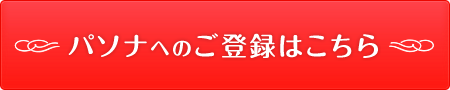 パソナへのご登録はこちら